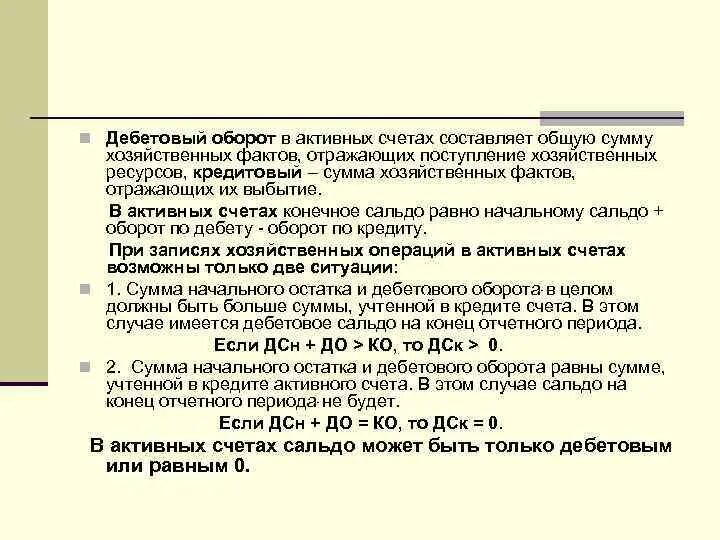 Дебетовый оборот в активных счетах составляет общую сумму хозяйственных фактов, отражающих поступление хозяйственных ресурсов, кредитовый – сумма хозяйственных фактов, отражающих их выбытие.

В активных счетах конечное сальдо равно начальному сальдо + оборот по дебету - оборот по кредиту.

При записях хозяйственных операций в активных счетах возможны только две ситуации:

1. Сумма начального остатка и дебетового оборота в целом должны быть больше суммы, учтенной в кредите счета. В этом случае имеется дебетовое сальдо на конец отчетного периода.

Если ДСн + ДО > КО, то ДСк > 0.

2. Сумма начального остатка и дебетового оборота равны сумме, учтенной в кредите активного счета. В этом случае сальдо на конец отчетного периода не будет.

Если ДСн + ДО = КО, то ДСк = 0.

В активных счетах сальдо может быть только дебетовым или равным 0.